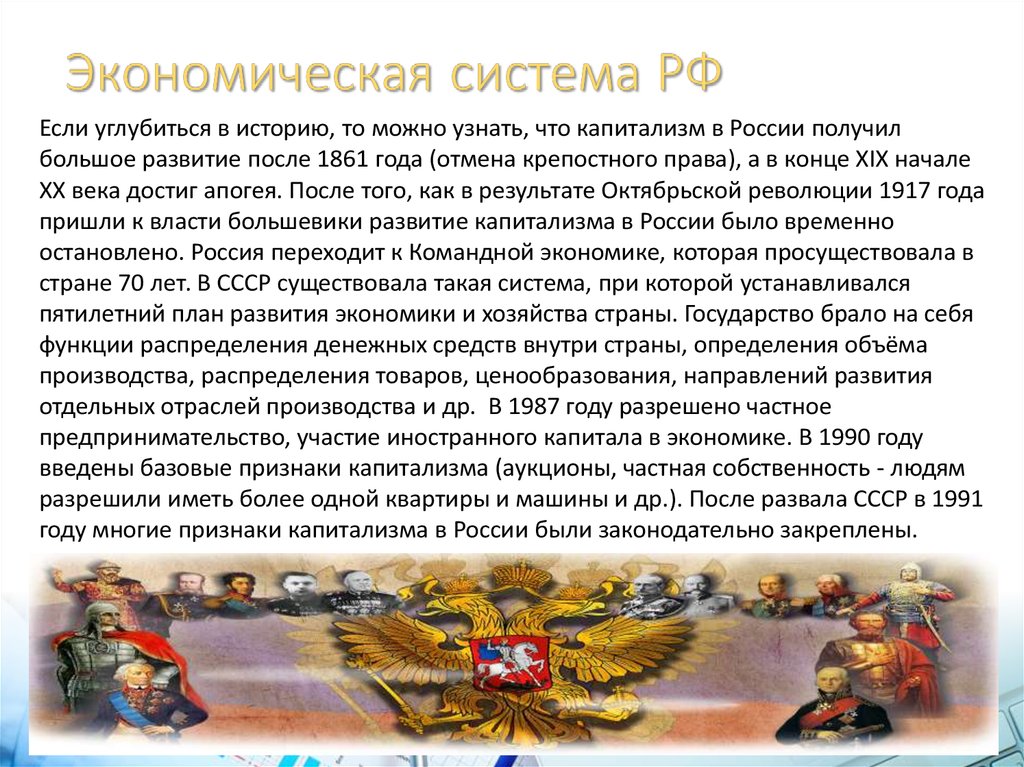 Экономическая система РФ

Если углубиться в историю, то можно узнать, что капитализм в России получил большое развитие после 1861 года (отмена крепостного права), а в конце XIX начале XX века достиг апогея. После того, как в результате Октябрьской революции 1917 года пришли к власти большевики развитие капитализма в России было временно остановлено. Россия переходит к Командной экономике, которая просуществовала в стране 70 лет. В СССР существовала такая система, при которой устанавливался пятилетний план развития экономики и хозяйства страны. Государство брало на себя функции распределения денежных средств внутри страны, определения объёма производства, распределения товаров, ценообразования, направлений развития отдельных отраслей производства и др.  В 1987 году разрешено частное предпринимательство, участие иностранного капитала в экономике. В 1990 году введены базовые признаки капитализма (аукционы, частная собственность - людям разрешили иметь более одной квартиры и машины и др.). После развала СССР в 1991 году многие признаки капитализма в России были законодательно закреплены.